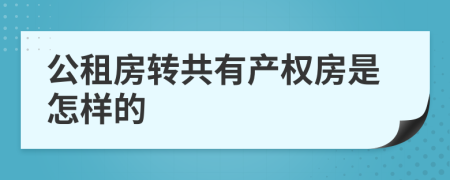 公租房转共有产权房是怎样的